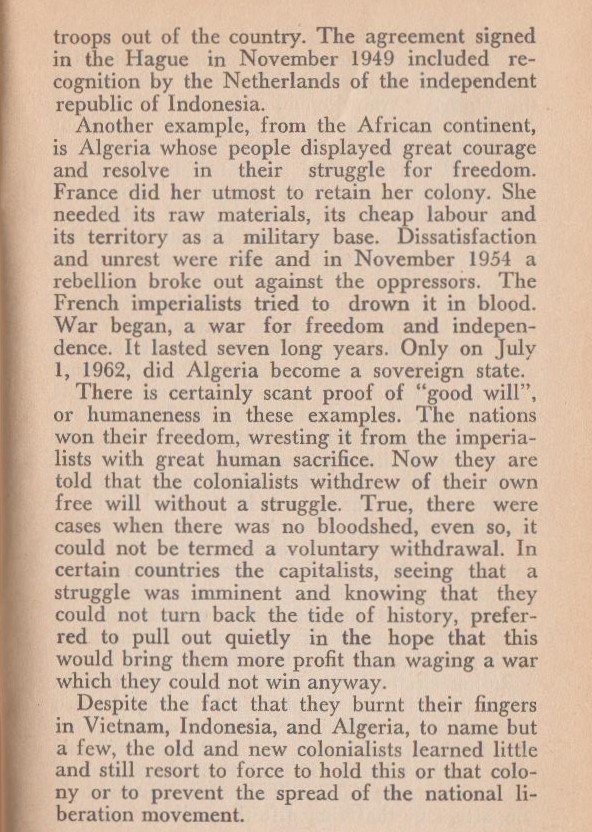 troops out of the country. The agreement signed in the Hague in November 1949 included recognition by the Netherlands of the independent republic of Indonesia.

Another example, from the African continent, is Algeria whose people displayed great courage and resolve in their struggle for freedom. France did her utmost to retain her colony. She needed its raw materials, its cheap labour and its territory as a military base. Dissatisfaction and unrest were rife and in November 1954 a rebellion broke out against the oppressors. The French imperialists tried to drown it in blood. War began, a war for freedom and independence. It lasted seven long years. Only on July 1, 1962, did Algeria become a sovereign state.

There is certainly scant proof of "good will", or humaneness in these examples. The nations won their freedom, wresting it from the imperialists with great human sacrifice. Now they are told that the colonialists withdrew of their own free will without a struggle. True, there were cases when there was no bloodshed, even so, it could not be termed a voluntary withdrawal. In certain countries the capitalists, seeing that a struggle was imminent and knowing that they could not turn back the tide of history, preferred to pull out quietly in the hope that this would bring them more profit than waging a war which they could not win anyway.

Despite the fact that they burnt their fingers in Vietnam, Indonesia, and Algeria, to name but a few, the old and new colonialists learned little and still resort to force to hold this or that colony or to prevent the spread of the national liberation movement.